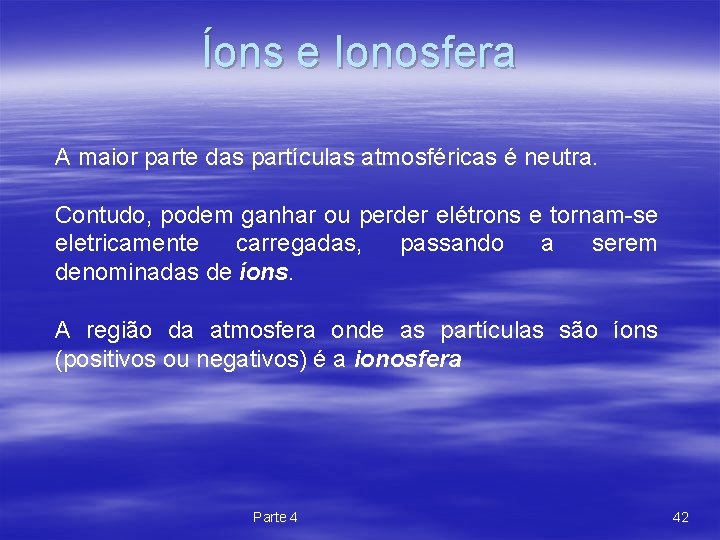 Íons e Ionosfera

A maior parte das partículas atmosféricas é neutra.

Contudo, podem ganhar ou perder elétrons e tornam-se eletricamente carregadas, passando a serem denominadas de íons.

A região da atmosfera onde as partículas são íons (positivos ou negativos) é a ionosfera

Parte 4

42